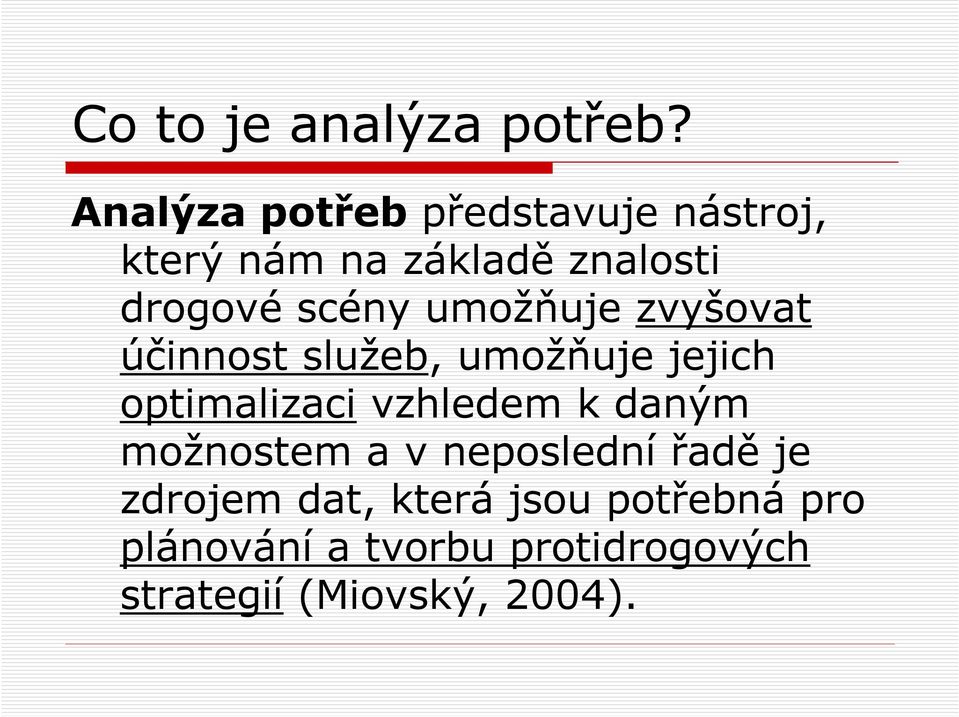 Co to je analýza potřeb?

Analýza potřeb představuje nástroj, který nám na základě znalosti drogové scény umožňuje zvyšovat účinnost služeb, umožňuje jejich optimalizaci vzhledem k daným možnostem a v neposlední řadě je zdrojem dat, která jsou potřebná pro plánování a tvorbu protidrogových strategií (Miovský, 2004).